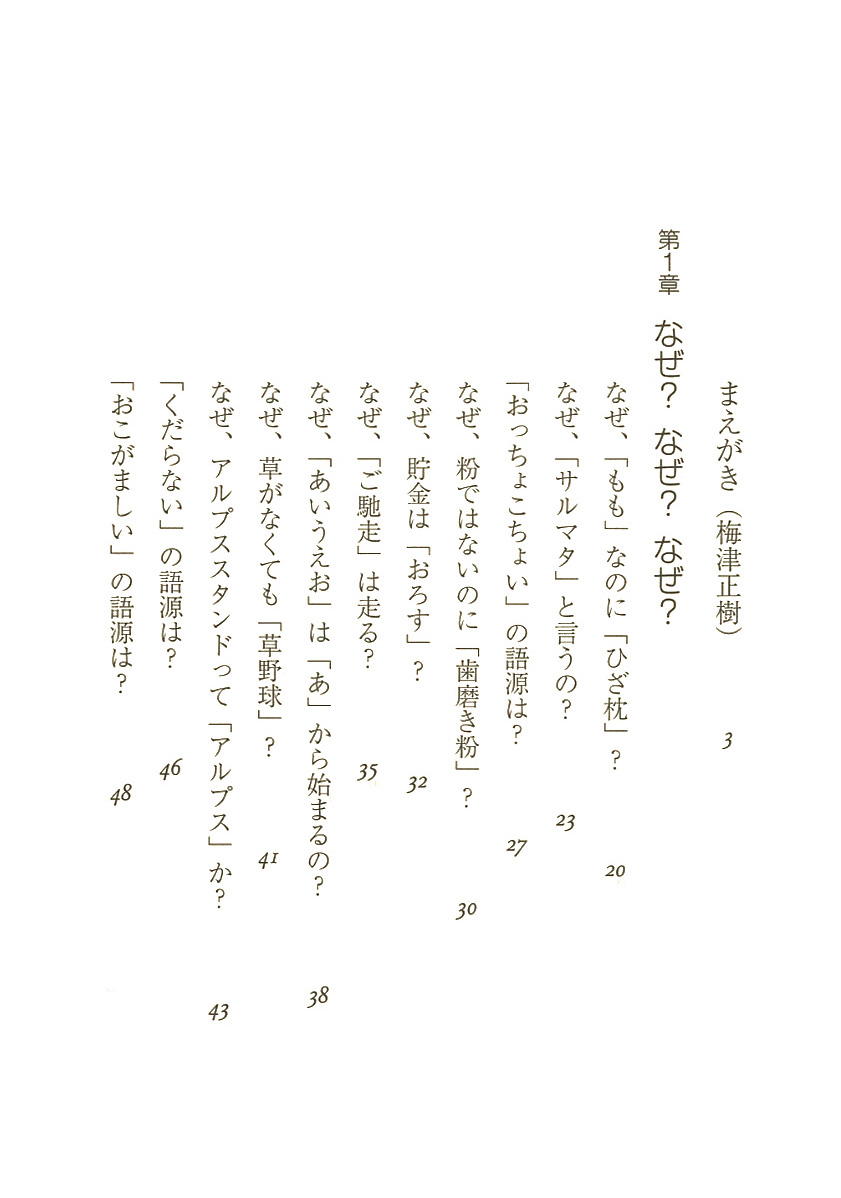 まえがき（梅津正樹）　3

第1章　なぜ？　なぜ？　なぜ？

なぜ、「もも」なのに「ひざ枕」？　20
なぜ、「サルマタ」と言うの？　23
「おっちょこちょい」の語源は？　27
なぜ、粉ではないのに「歯磨き粉」？　30
なぜ、貯金は「おろす」？　32
なぜ、「ご馳走」は走る？　35
なぜ、「あいうえお」は「あ」から始まるの？　38
なぜ、草がなくても「草野球」？　41
なぜ、アルプススタンドって「アルプス」か？　43
「くだらない」の語源は？　46
「おこがましい」の語源は？　48